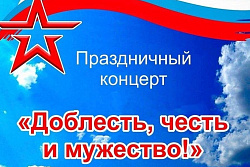 Праздничный концерт

«Доблесть, честь и мужество!»